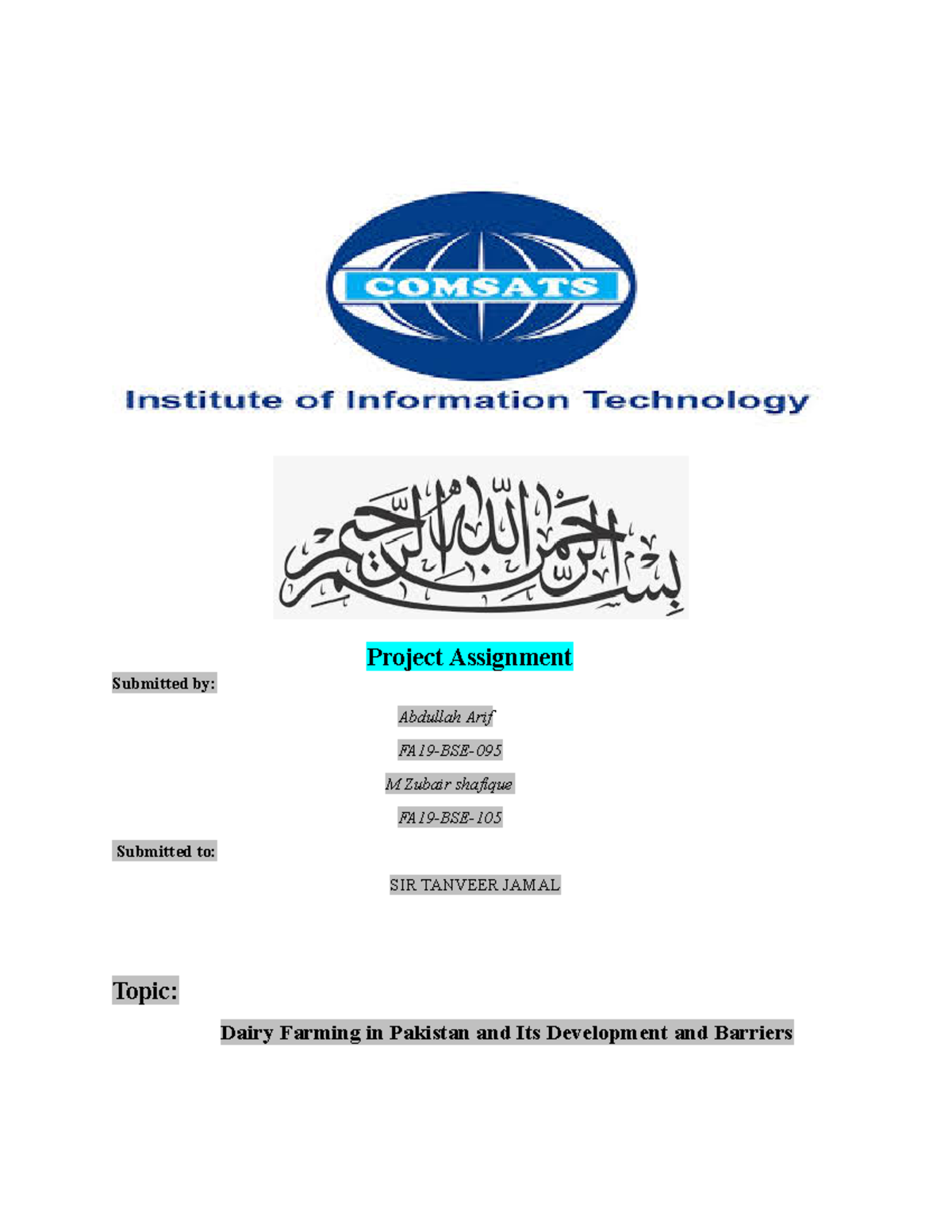 COMSATS

Institute of Information Technology

بسم الله الرحمن الرحيم

Project Assignment

Submitted by:

Abdullah Arif

FA19-BSE-095

M Zubair shafique

FA19-BSE-105

Submitted to:

SIR TANVEER JAMAL

Topic:

Dairy Farming in Pakistan and Its Development and Barriers